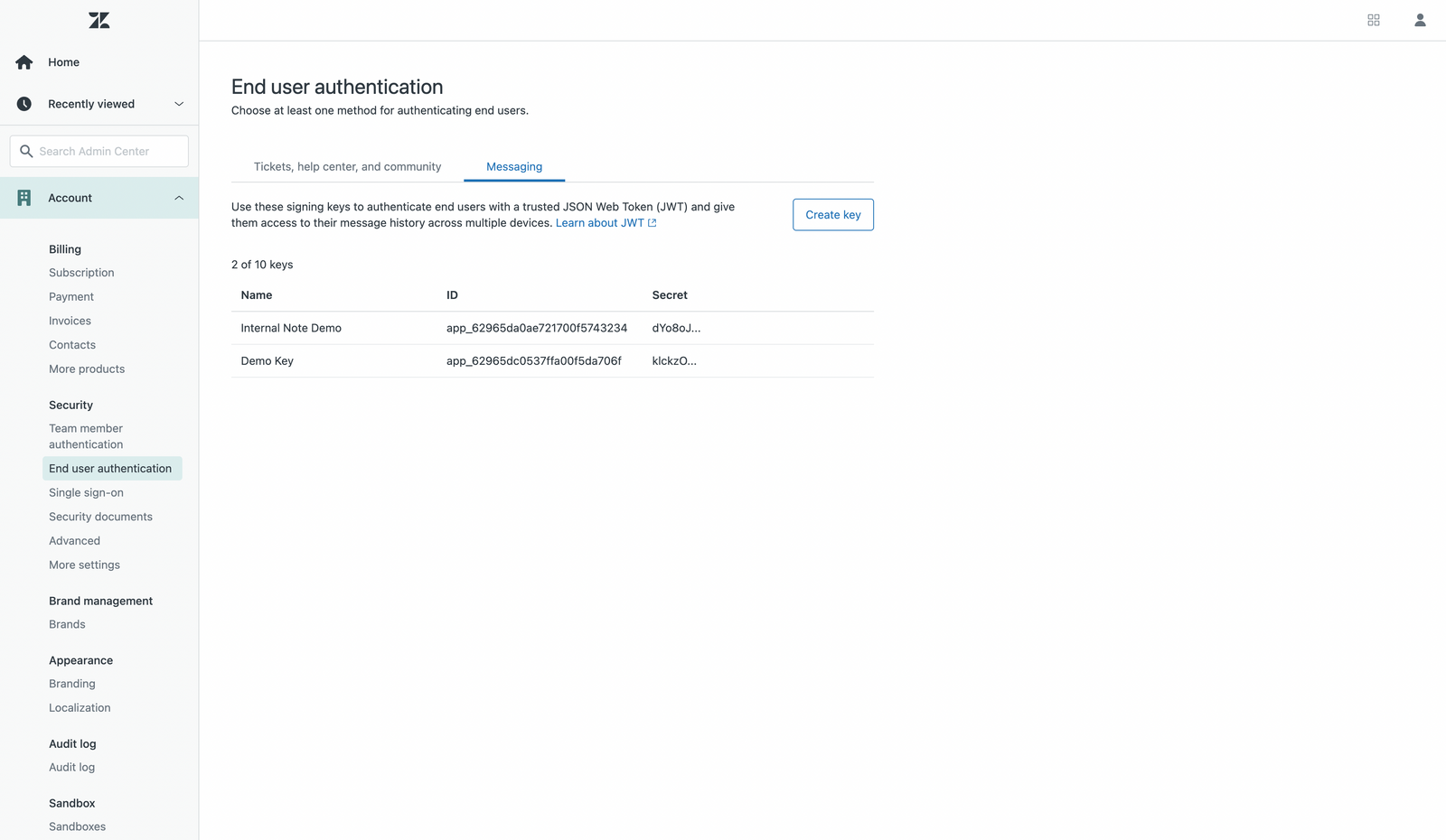 Home

Recently viewed

Search Admin Center

Account

Billing
Subscription
Payment
Invoices
Contacts
More products

Security
Team member authentication
End user authentication
Single sign-on
Security documents
Advanced
More settings

Brand management
Brands

Appearance
Branding
Localization

Audit log
Audit log

Sandbox
Sandboxes

End user authentication
Choose at least one method for authenticating end users.

Tickets, help center, and community
Messaging

Use these signing keys to authenticate end users with a trusted JSON Web Token (JWT) and give them access to their message history across multiple devices. Learn about JWT

Create key

2 of 10 keys

| Name | ID | Secret |
|---|---|---|
| Internal Note Demo | app_62965da0ae721700f5743234 | dYo8oJ... |
| Demo Key | app_62965dc0537ffa00f5da706f | klckzO... |